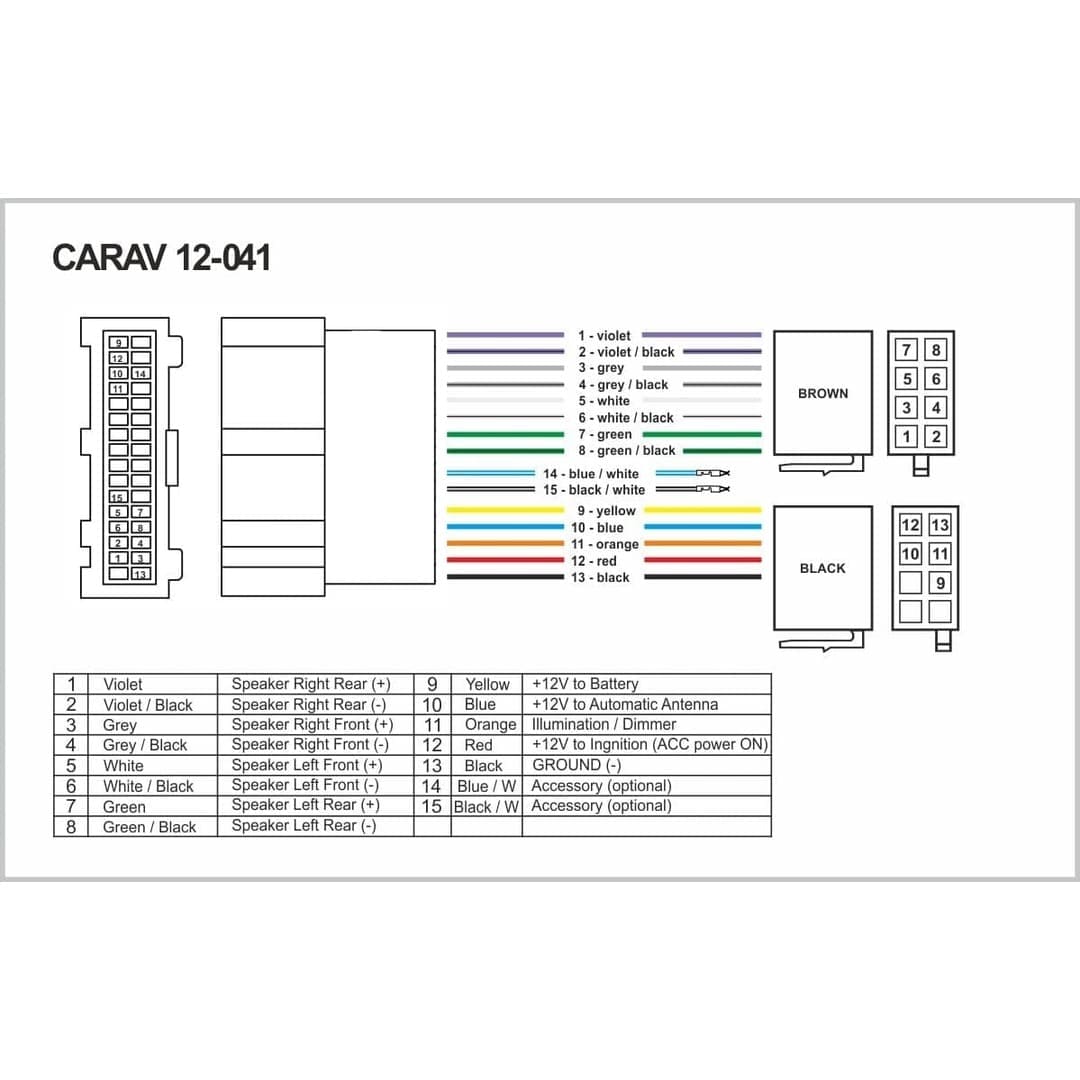 CARAV 12-041

9
12
10 14
11
15
5 7
6 8
2 4
1 3
13

1 - violet
2 - violet / black
3 - grey
4 - grey / black
5 - white
6 - white / black
7 - green
8 - green / black
14 - blue / white
15 - black / white
9 - yellow
10 - blue
11 - orange
12 - red
13 - black

BROWN

7 8
5 6
3 4
1 2

BLACK

12 13
10 11
9

| 1 | Violet | Speaker Right Rear (+) | 9 | Yellow | +12V to Battery |
|---|---|---|---|---|---|
| 2 | Violet / Black | Speaker Right Rear (-) | 10 | Blue | +12V to Automatic Antenna |
| 3 | Grey | Speaker Right Front (+) | 11 | Orange | Illumination / Dimmer |
| 4 | Grey / Black | Speaker Right Front (-) | 12 | Red | +12V to Ingnition (ACC power ON) |
| 5 | White | Speaker Left Front (+) | 13 | Black | GROUND (-) |
| 6 | White / Black | Speaker Left Front (-) | 14 | Blue / W | Accessory (optional) |
| 7 | Green | Speaker Left Rear (+) | 15 | Black / W | Accessory (optional) |
| 8 | Green / Black | Speaker Left Rear (-) | | | |